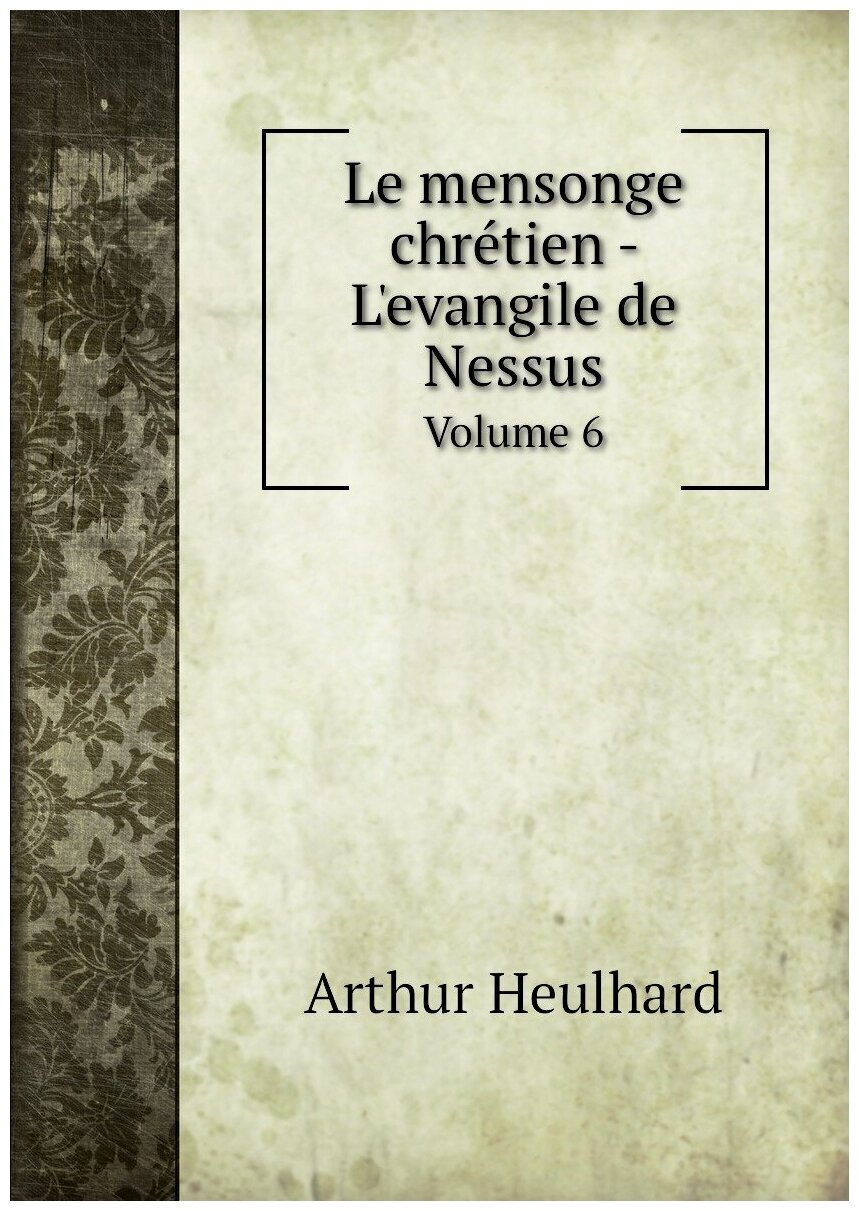 Le mensonge chrétien - L'evangile de Nessus

Volume 6

Arthur Heulhard